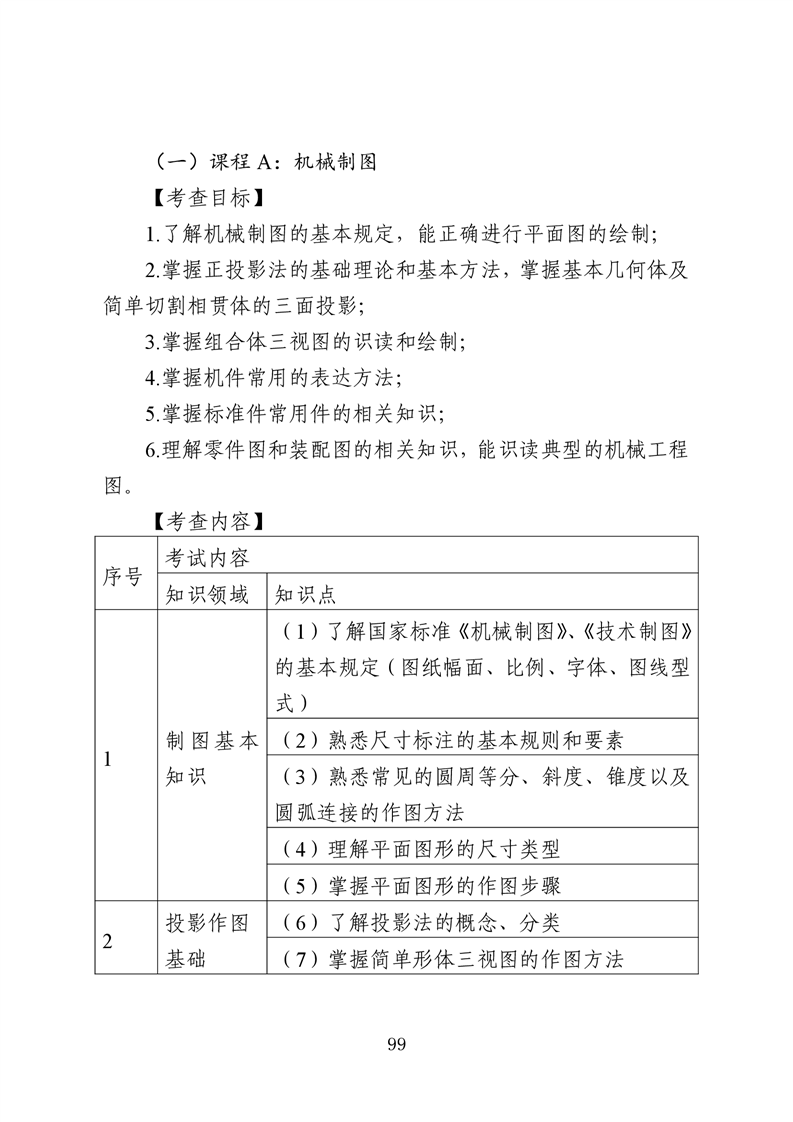 （一）课程 A：机械制图

【考查目标】

1.了解机械制图的基本规定，能正确进行平面图的绘制；

2.掌握正投影法的基础理论和基本方法，掌握基本几何体及简单切割相贯体的三面投影；

3.掌握组合体三视图的识读和绘制；

4.掌握机件常用的表达方法；

5.掌握标准件常用件的相关知识；

6.理解零件图和装配图的相关知识，能识读典型的机械工程图。

【考查内容】

| 序号 | 考试内容 | |
|---|---|---|
| | 知识领域 | 知识点 |
| 1 | 制图基本知识 | （1）了解国家标准《机械制图》、《技术制图》的基本规定（图纸幅面、比例、字体、图线型式） |
| | | （2）熟悉尺寸标注的基本规则和要素 |
| | | （3）熟悉常见的圆周等分、斜度、锥度以及圆弧连接的作图方法 |
| | | （4）理解平面图形的尺寸类型 |
| | | （5）掌握平面图形的作图步骤 |
| 2 | 投影作图基础 | （6）了解投影法的概念、分类 |
| | | （7）掌握简单形体三视图的作图方法 |

99